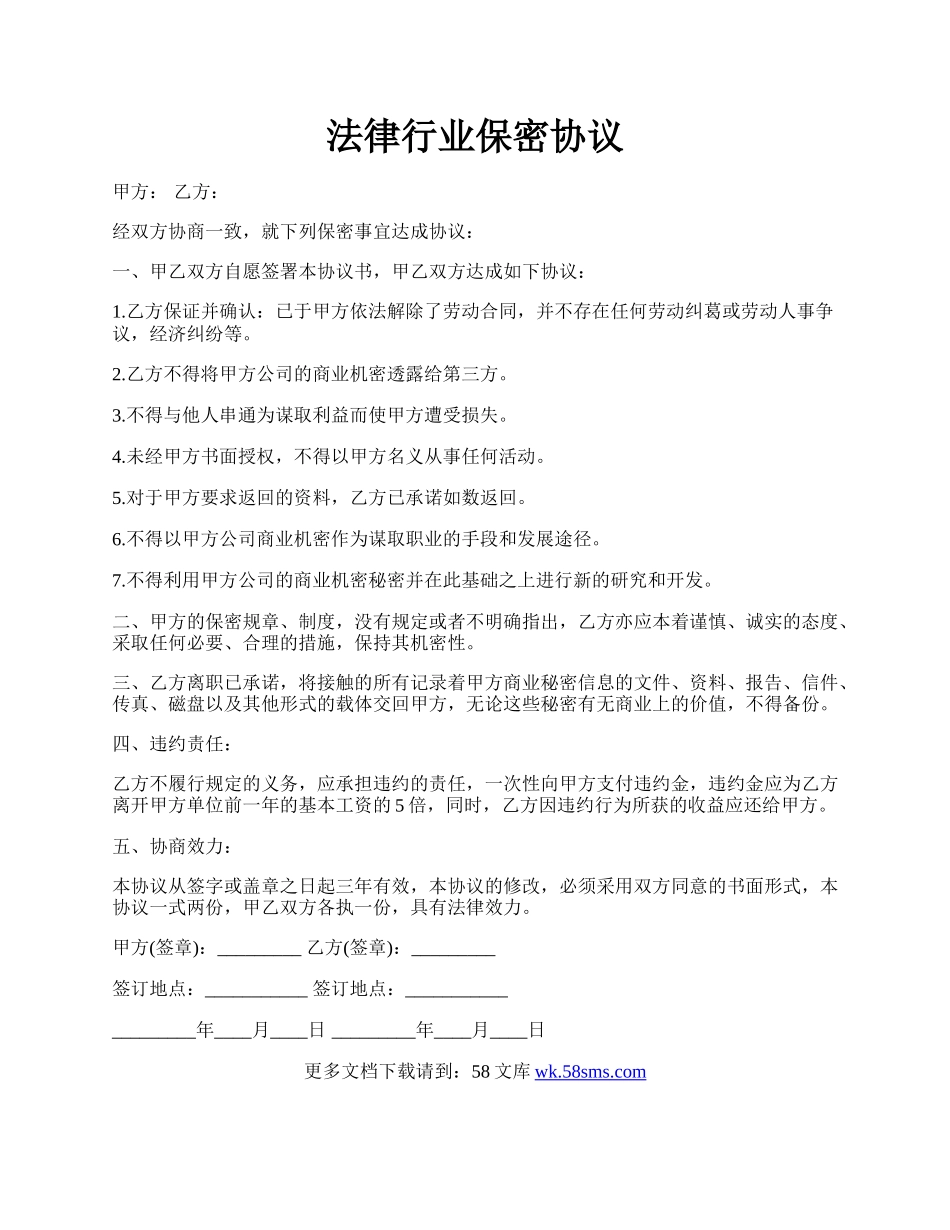 法律行业保密协议

甲方： 乙方：

经双方协商一致，就下列保密事宜达成协议：

一、甲乙双方自愿签署本协议书，甲乙双方达成如下协议：

1.乙方保证并确认：已于甲方依法解除了劳动合同，并不存在任何劳动纠葛或劳动人事争议，经济纠纷等。

2.乙方不得将甲方公司的商业机密透露给第三方。

3.不得与他人串通为谋取利益而使甲方遭受损失。

4.未经甲方书面授权，不得以甲方名义从事任何活动。

5.对于甲方要求返回的资料，乙方已承诺如数返回。

6.不得以甲方公司商业机密作为谋取职业的手段和发展途径。

7.不得利用甲方公司的商业机密秘密并在此基础之上进行新的研究和开发。

二、甲方的保密规章、制度，没有规定或者不明确指出，乙方亦应本着谨慎、诚实的态度、采取任何必要、合理的措施，保持其机密性。

三、乙方离职已承诺，将接触的所有记录着甲方商业秘密信息的文件、资料、报告、信件、传真、磁盘以及其他形式的载体交回甲方，无论这些秘密有无商业上的价值，不得备份。

四、违约责任：

乙方不履行规定的义务，应承担违约的责任，一次性向甲方支付违约金，违约金应为乙方离开甲方单位前一年的基本工资的 5 倍，同时，乙方因违约行为所获的收益应还给甲方。

五、协商效力：

本协议从签字或盖章之日起三年有效，本协议的修改，必须采用双方同意的书面形式，本协议一式两份，甲乙双方各执一份，具有法律效力。

甲方(签章)：_________ 乙方(签章)：_________

签订地点：___________ 签订地点：___________

_________年____月____日 _________年____月____日

更多文档下载请到：58 文库 wk.58sms.com